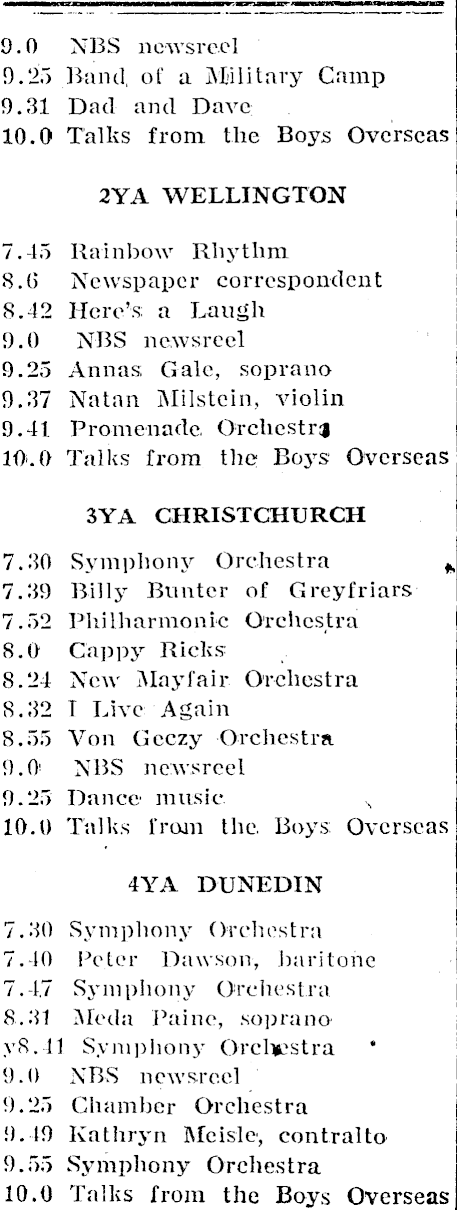 9.0 NBS newsreel
9.25 Band of a Military Camp
9.31 Dad and Dave
10.0 Talks from the Boys Overseas

2YA WELLINGTON

7.45 Rainbow Rhythm
8.6 Newspaper correspondent
8.42 Here's a Laugh
9.0 NBS newsreel
9.25 Annas Gale, soprano
9.37 Natan Milstein, violin
9.41 Promenade Orchestra
10.0 Talks from the Boys Overseas

3YA CHRISTCHURCH

7.30 Symphony Orchestra
7.39 Billy Bunter of Greyfriars
7.52 Philharmonic Orchestra
8.0 Cappy Ricks
8.24 New Mayfair Orchestra
8.32 I Live Again
8.55 Von Geczy Orchestra
9.0 NBS newsreel
9.25 Dance music
10.0 Talks from the Boys Overseas

4YA DUNEDIN

7.30 Symphony Orchestra
7.40 Peter Dawson, baritone
7.47 Symphony Orchestra
8.31 Meda Paine, soprano
y8.41 Symphony Orchestra
9.0 NBS newsreel
9.25 Chamber Orchestra
9.49 Kathryn Meisle, contralto
9.55 Symphony Orchestra
10.0 Talks from the Boys Overseas